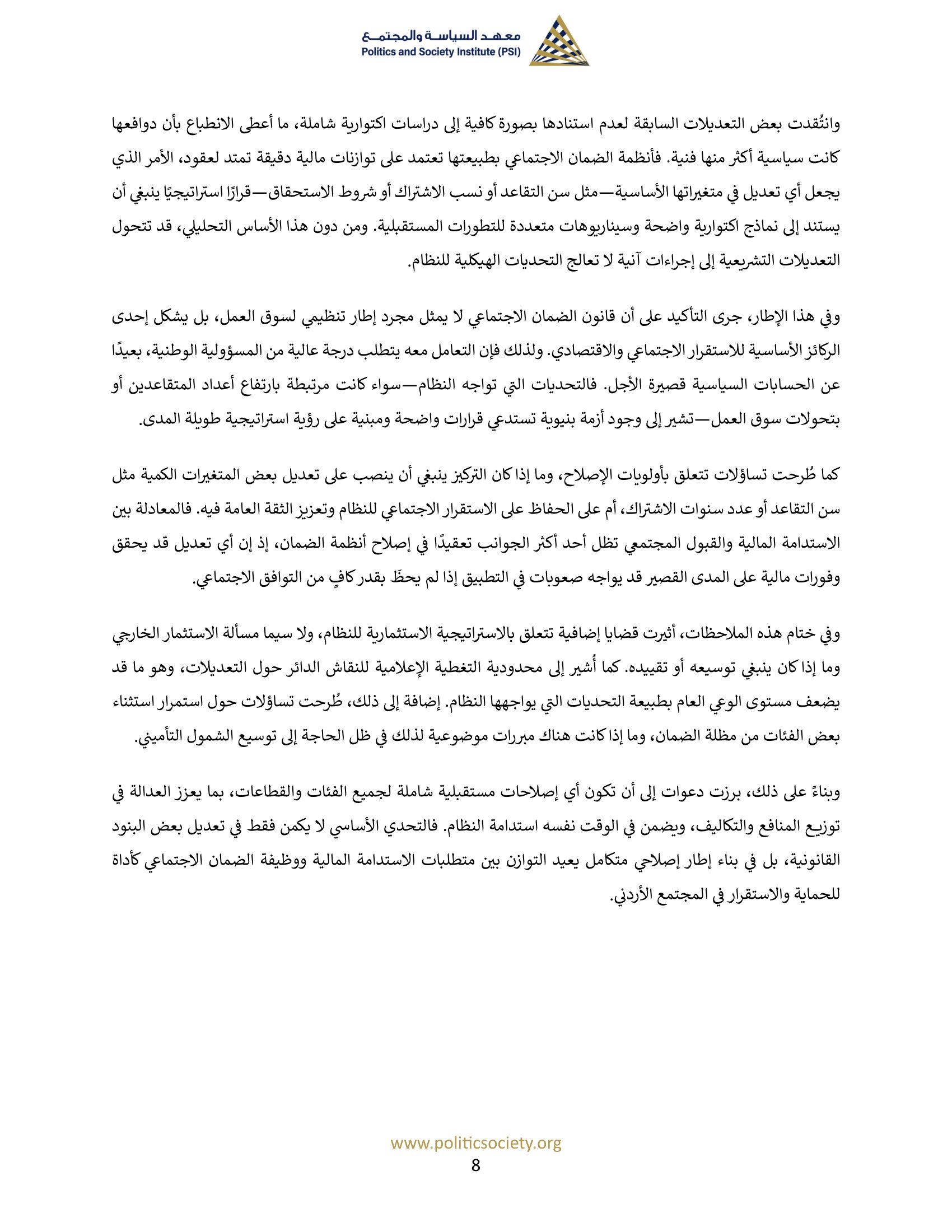 معهد السياسة والمجتمع
Politics and Society Institute (PSI)

وانتُقدت بعض التعديلات السابقة لعدم استنادها بصورة كافية إلى دراسات اكتوارية شاملة، ما أعطى الانطباع بأن دوافعها كانت سياسية أكثر منها فنية. فأنظمة الضمان الاجتماعي بطبيعتها تعتمد على توازنات مالية دقيقة تمتد لعقود، الأمر الذي يجعل أي تعديل في متغيراتها الأساسية—مثل سن التقاعد أو نسب الاشتراك أو شروط الاستحقاق—قرارًا استراتيجيًا ينبغي أن يستند إلى نماذج اكتوارية واضحة وسيناريوهات متعددة للتطورات المستقبلية. ومن دون هذا الأساس التحليلي، قد تتحول التعديلات التشريعية إلى إجراءات آنية لا تعالج التحديات الهيكلية للنظام.

وفي هذا الإطار، جرى التأكيد على أن قانون الضمان الاجتماعي لا يمثل مجرد إطار تنظيمي لسوق العمل، بل يشكل إحدى الركائز الأساسية للاستقرار الاجتماعي والاقتصادي. ولذلك فإن التعامل معه يتطلب درجة عالية من المسؤولية الوطنية، بعيدًا عن الحسابات السياسية قصيرة الأجل. فالتحديات التي تواجه النظام—سواء كانت مرتبطة بارتفاع أعداد المتقاعدين أو بتحولات سوق العمل—تشير إلى وجود أزمة بنيوية تستدعي قرارات واضحة ومبنية على رؤية استراتيجية طويلة المدى.

كما طُرحت تساؤلات تتعلق بأولويات الإصلاح، وما إذا كان التركيز ينبغي أن ينصب على تعديل بعض المتغيرات الكمية مثل سن التقاعد أو عدد سنوات الاشتراك، أم على الحفاظ على الاستقرار الاجتماعي للنظام وتعزيز الثقة العامة فيه. فالمعادلة بين الاستدامة المالية والقبول المجتمعي تظل أحد أكثر الجوانب تعقيدًا في إصلاح أنظمة الضمان، إذ إن أي تعديل قد يحقق وفورات مالية على المدى القصير قد يواجه صعوبات في التطبيق إذا لم يحظَ بقدر كافٍ من التوافق الاجتماعي.

وفي ختام هذه الملاحظات، أثيرت قضايا إضافية تتعلق بالاستراتيجية الاستثمارية للنظام، ولا سيما مسألة الاستثمار الخارجي وما إذا كان ينبغي توسيعه أو تقييده. كما أُشير إلى محدودية التغطية الإعلامية للنقاش الدائر حول التعديلات، وهو ما قد يضعف مستوى الوعي العام بطبيعة التحديات التي يواجهها النظام. إضافة إلى ذلك، طُرحت تساؤلات حول استمرار استثناء بعض الفئات من مظلة الضمان، وما إذا كانت هناك مبررات موضوعية لذلك في ظل الحاجة إلى توسيع الشمول التأميني.

وبناءً على ذلك، برزت دعوات إلى أن تكون أي إصلاحات مستقبلية شاملة لجميع الفئات والقطاعات، بما يعزز العدالة في توزيع المنافع والتكاليف، ويضمن في الوقت نفسه استدامة النظام. فالتحدي الأساسي لا يكمن فقط في تعديل بعض البنود القانونية، بل في بناء إطار إصلاحي متكامل يعيد التوازن بين متطلبات الاستدامة المالية ووظيفة الضمان الاجتماعي كأداة للحماية والاستقرار في المجتمع الأردني.

www.politicsociety.org
8